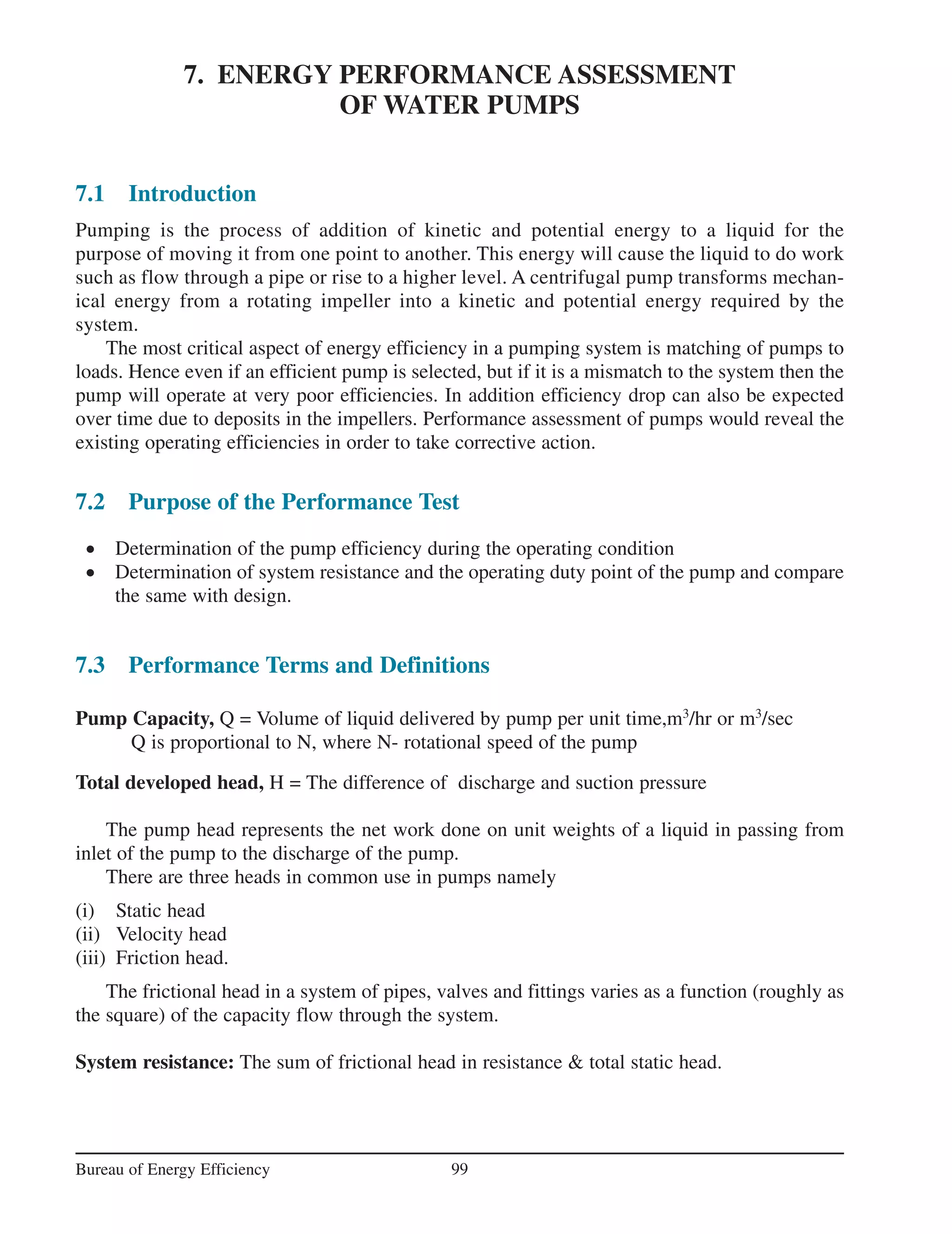 7. ENERGY PERFORMANCE ASSESSMENT OF WATER PUMPS

7.1 Introduction

Pumping is the process of addition of kinetic and potential energy to a liquid for the purpose of moving it from one point to another. This energy will cause the liquid to do work such as flow through a pipe or rise to a higher level. A centrifugal pump transforms mechanical energy from a rotating impeller into a kinetic and potential energy required by the system.

The most critical aspect of energy efficiency in a pumping system is matching of pumps to loads. Hence even if an efficient pump is selected, but if it is a mismatch to the system then the pump will operate at very poor efficiencies. In addition efficiency drop can also be expected over time due to deposits in the impellers. Performance assessment of pumps would reveal the existing operating efficiencies in order to take corrective action.

7.2 Purpose of the Performance Test

• Determination of the pump efficiency during the operating condition
• Determination of system resistance and the operating duty point of the pump and compare the same with design.

7.3 Performance Terms and Definitions

Pump Capacity, Q = Volume of liquid delivered by pump per unit time,$m^3$/hr or $m^3$/sec
Q is proportional to N, where N- rotational speed of the pump

Total developed head, H = The difference of discharge and suction pressure

The pump head represents the net work done on unit weights of a liquid in passing from inlet of the pump to the discharge of the pump.
There are three heads in common use in pumps namely

(i) Static head
(ii) Velocity head
(iii) Friction head.

The frictional head in a system of pipes, valves and fittings varies as a function (roughly as the square) of the capacity flow through the system.

System resistance: The sum of frictional head in resistance & total static head.

Bureau of Energy Efficiency 99